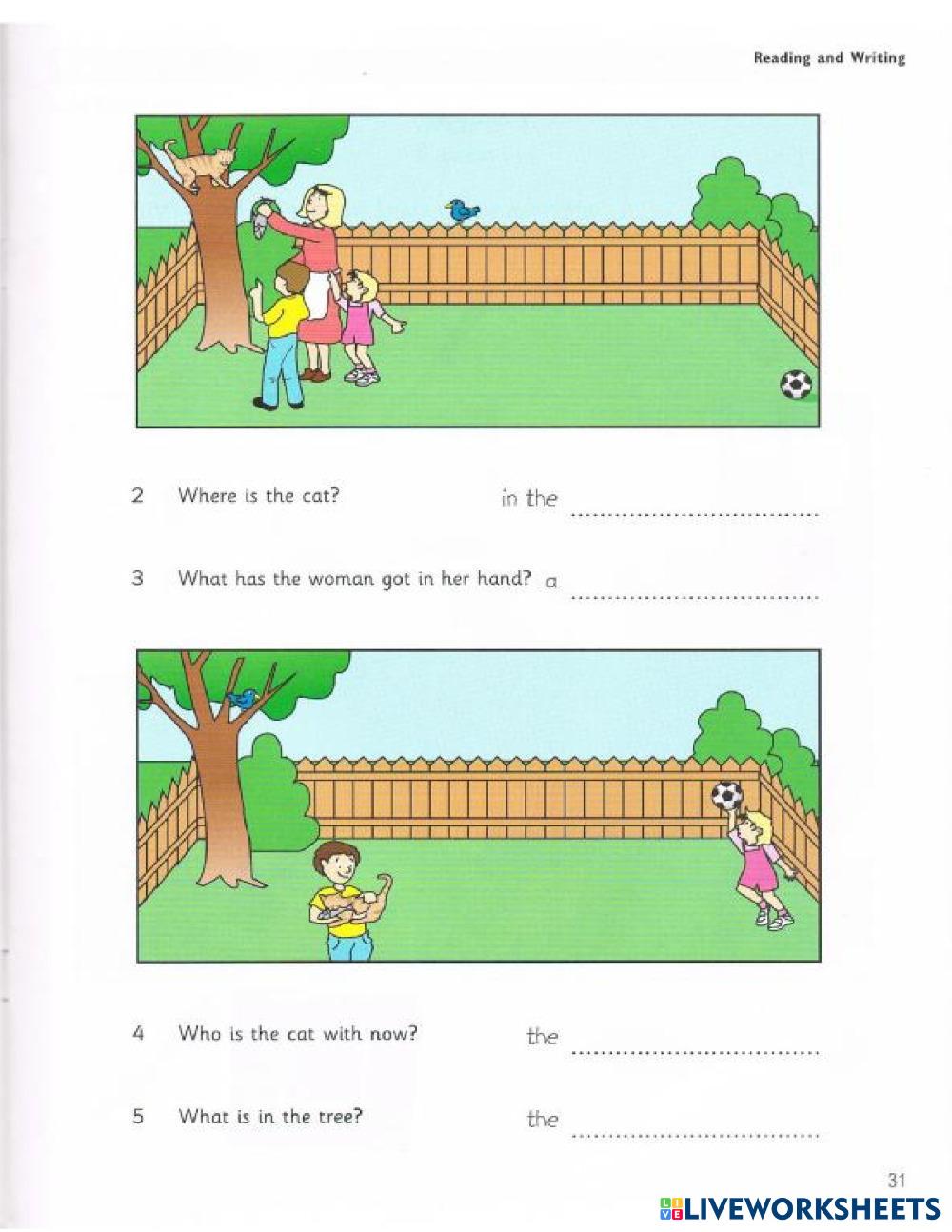 Reading and Writing

2 Where is the cat? in the ____

3 What has the woman got in her hand? a ____

4 Who is the cat with now? the ____

5 What is in the tree? the ____

31

LIVEWORKSHEETS